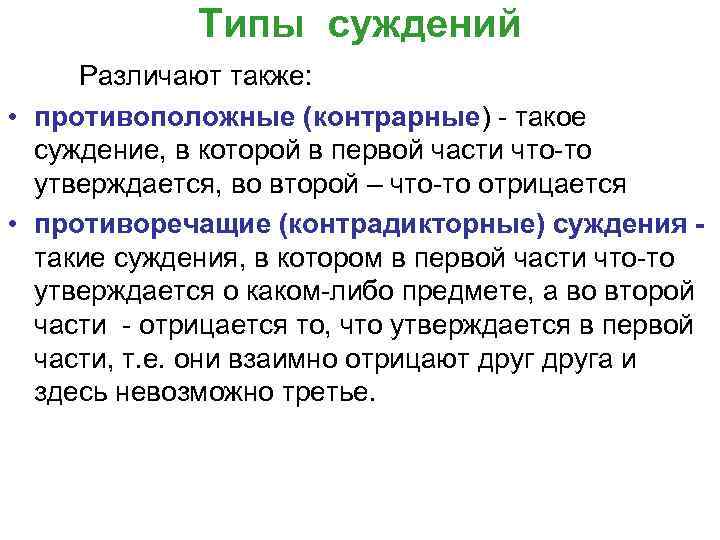 Типы суждений

Различают также:

• противоположные (контрарные) - такое суждение, в которой в первой части что-то утверждается, во второй – что-то отрицается

• противоречащие (контрадикторные) суждения - такие суждения, в котором в первой части что-то утверждается о каком-либо предмете, а во второй части - отрицается то, что утверждается в первой части, т.е. они взаимно отрицают друг друга и здесь невозможно третье.